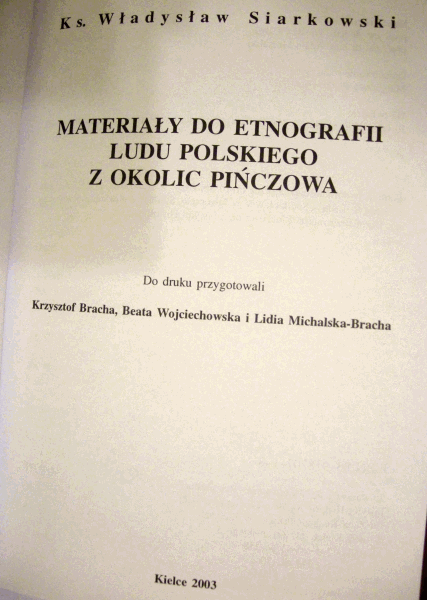 Ks. Władysław Siarkowski

MATERIAŁY DO ETNOGRAFII LUDU POLSKIEGO Z OKOLIC PIŃCZOWA

Do druku przygotowali

Krzysztof Bracha, Beata Wojciechowska i Lidia Michalska-Bracha

Kielce 2003